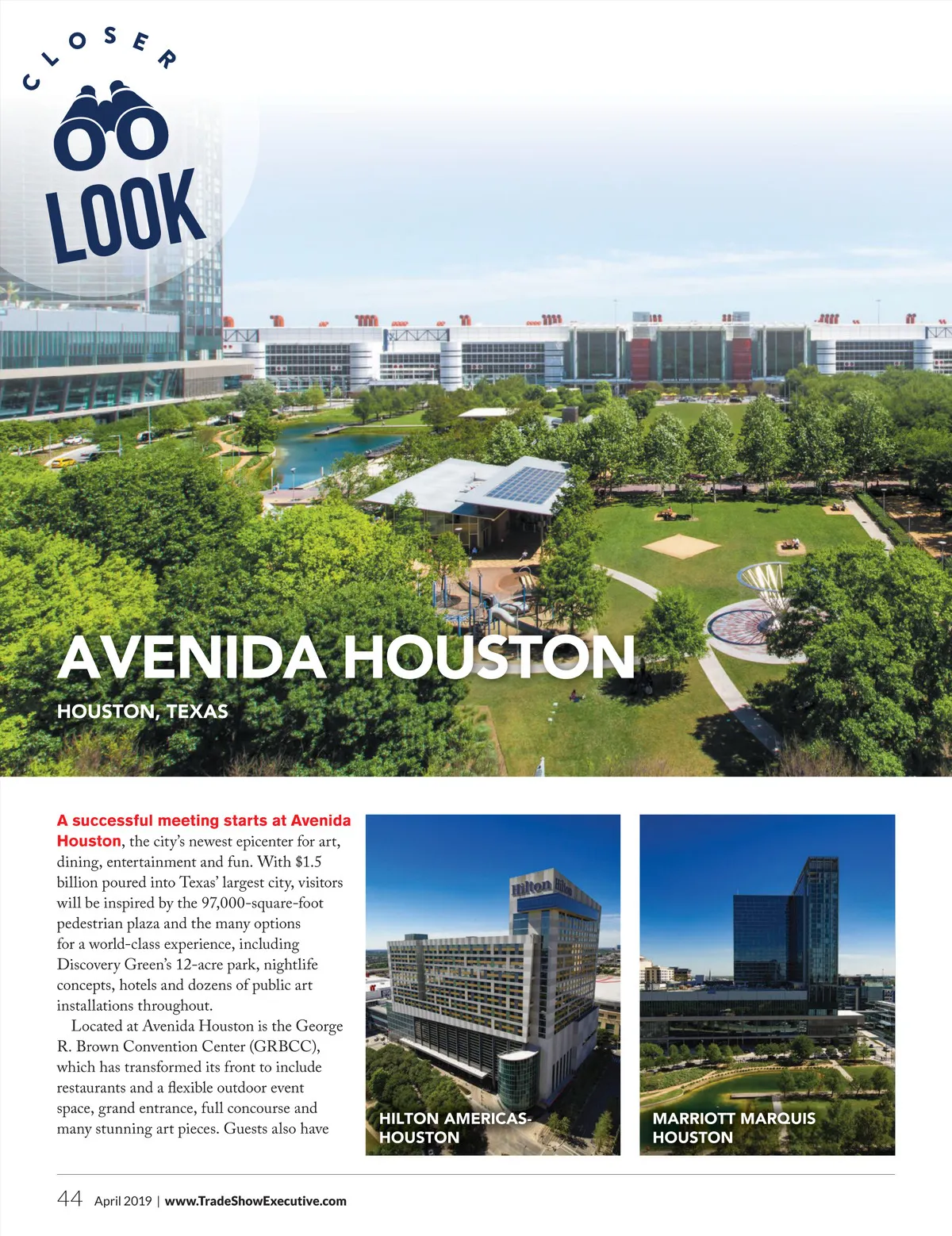 CLOSER LOOK

AVENIDA HOUSTON

HOUSTON, TEXAS

A successful meeting starts at Avenida Houston, the city's newest epicenter for art, dining, entertainment and fun. With $1.5 billion poured into Texas' largest city, visitors will be inspired by the 97,000-square-foot pedestrian plaza and the many options for a world-class experience, including Discovery Green's 12-acre park, nightlife concepts, hotels and dozens of public art installations throughout.

Located at Avenida Houston is the George R. Brown Convention Center (GRBCC), which has transformed its front to include restaurants and a flexible outdoor event space, grand entrance, full concourse and many stunning art pieces. Guests also have

Hilton Hilton

HILTON AMERICAS-HOUSTON

MARRIOTT MARQUIS HOUSTON

44 April 2019 | www.TradeShowExecutive.com